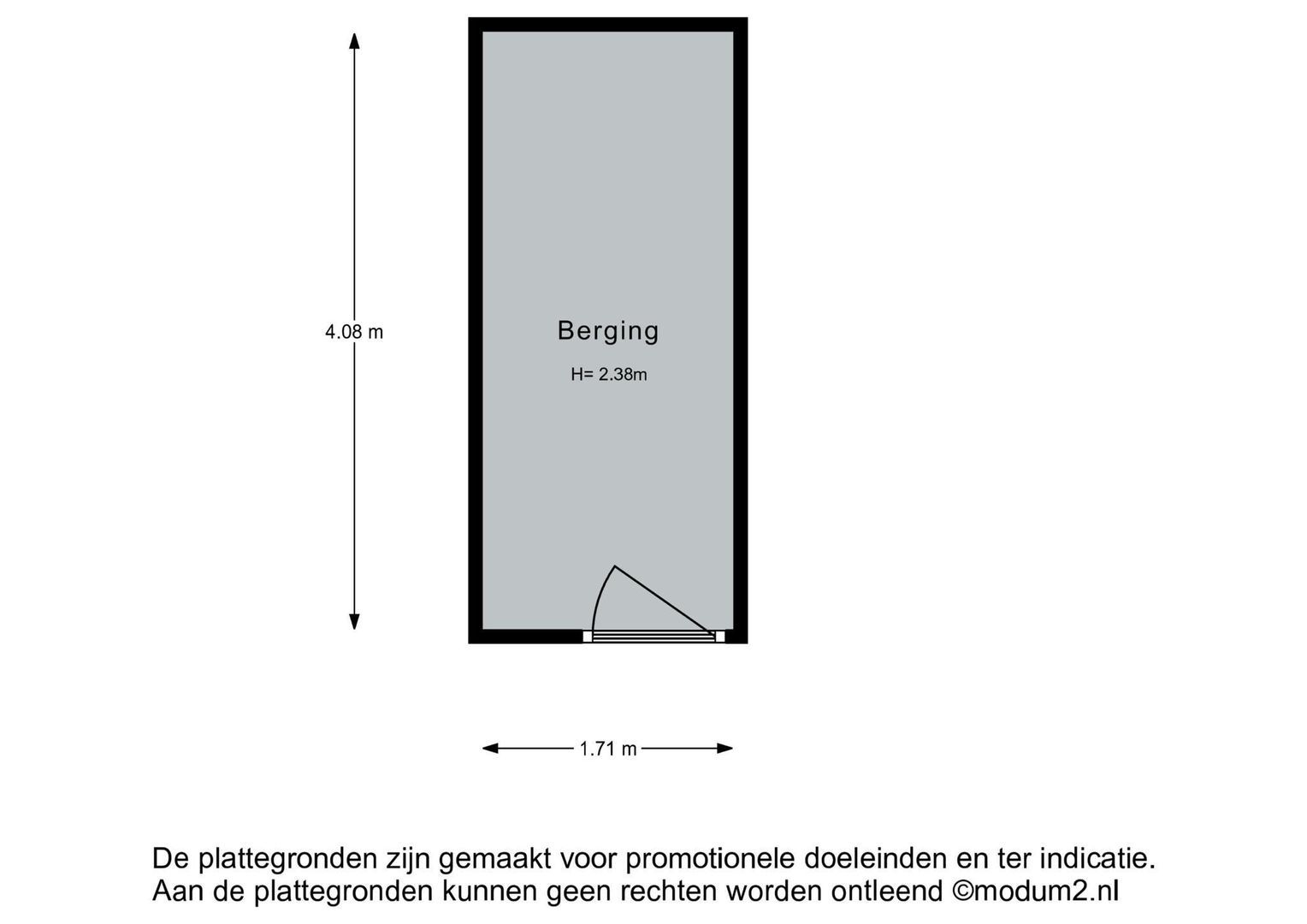 4.08 m

Berging

H= 2.38m

1.71 m

De plattegronden zijn gemaakt voor promotionele doeleinden en ter indicatie.
Aan de plattegronden kunnen geen rechten worden ontleend ©modum2.nl